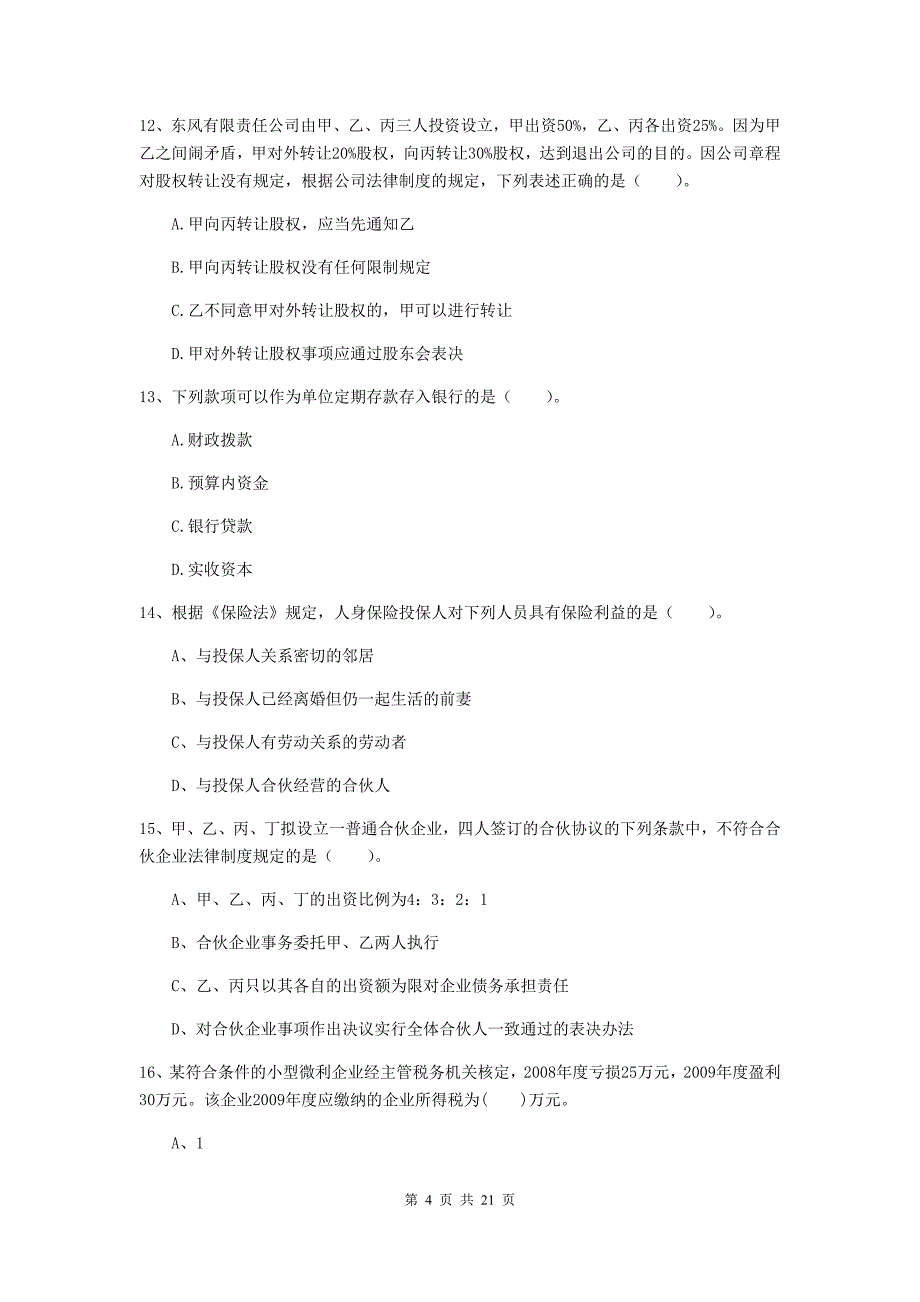 12、东风有限责任公司由甲、乙、丙三人投资设立，甲出资50%，乙、丙各出资25%。因为甲乙之间闹矛盾，甲对外转让20%股权，向丙转让30%股权，达到退出公司的目的。因公司章程对股权转让没有规定，根据公司法律制度的规定，下列表述正确的是（　　）。

A.甲向丙转让股权，应当先通知乙

B.甲向丙转让股权没有任何限制规定

C.乙不同意甲对外转让股权的，甲可以进行转让

D.甲对外转让股权事项应通过股东会表决

13、下列款项可以作为单位定期存款存入银行的是（　　）。

A.财政拨款

B.预算内资金

C.银行贷款

D.实收资本

14、根据《保险法》规定，人身保险投保人对下列人员具有保险利益的是（　　）。

A、与投保人关系密切的邻居

B、与投保人已经离婚但仍一起生活的前妻

C、与投保人有劳动关系的劳动者

D、与投保人合伙经营的合伙人

15、甲、乙、丙、丁拟设立一普通合伙企业，四人签订的合伙协议的下列条款中，不符合合伙企业法律制度规定的是（　　）。

A、甲、乙、丙、丁的出资比例为4：3：2：1

B、合伙企业事务委托甲、乙两人执行

C、乙、丙只以其各自的出资额为限对企业债务承担责任

D、对合伙企业事项作出决议实行全体合伙人一致通过的表决办法

16、某符合条件的小型微利企业经主管税务机关核定，2008年度亏损25万元，2009年度盈利30万元。该企业2009年度应缴纳的企业所得税为(　　)万元。

A、1

第 4 页 共 21 页